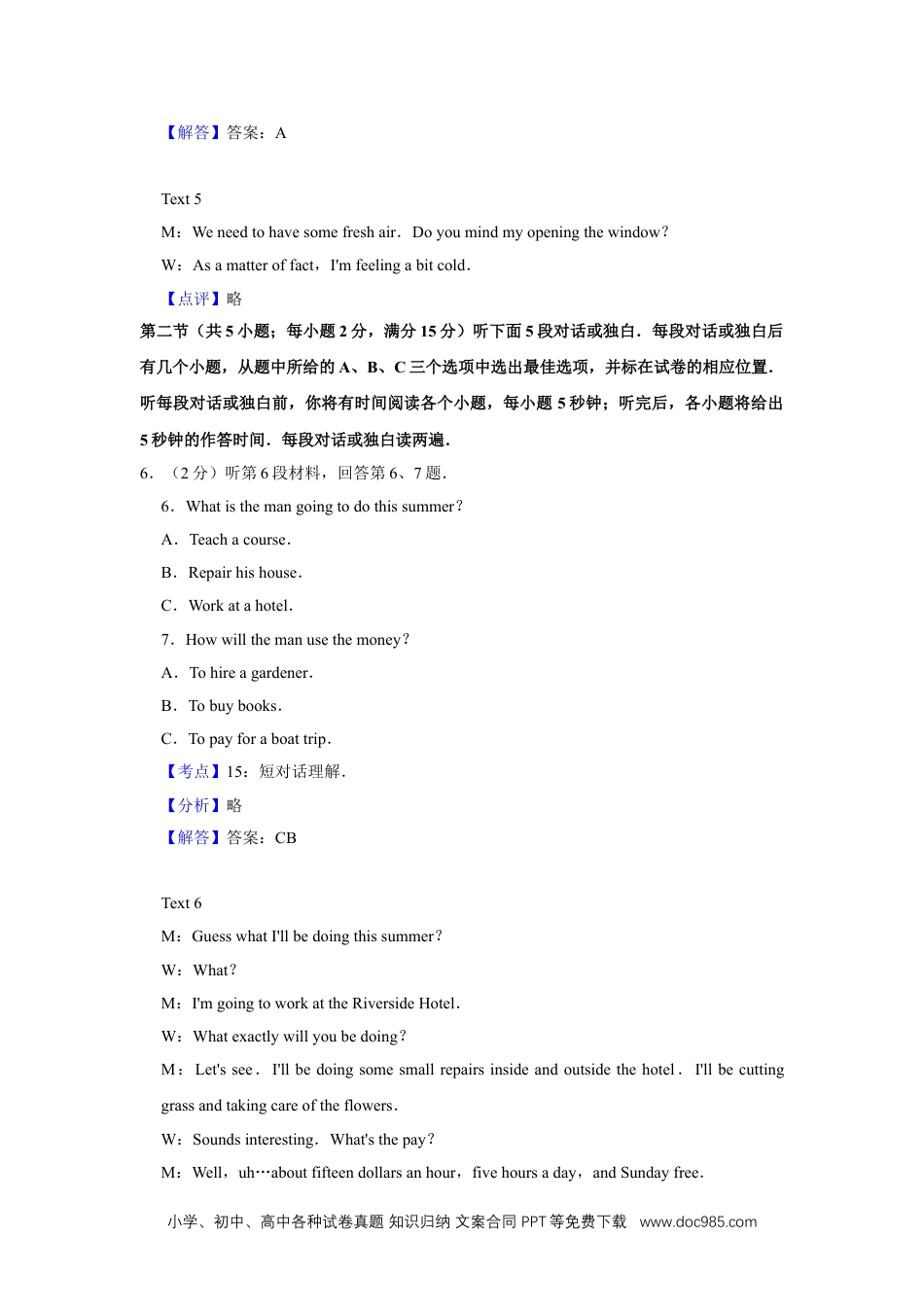 【解答】答案：A

Text 5

M：We need to have some fresh air．Do you mind my opening the window？

W：As a matter of fact，I'm feeling a bit cold．

【点评】略

第二节（共 5 小题；每小题 2 分，满分 15 分）听下面 5 段对话或独白．每段对话或独白后有几个小题，从题中所给的 A、B、C 三个选项中选出最佳选项，并标在试卷的相应位置．听每段对话或独白前，你将有时间阅读各个小题，每小题 5 秒钟；听完后，各小题将给出 5 秒钟的作答时间．每段对话或独白读两遍．

6．（2 分）听第 6 段材料，回答第 6、7 题．

6．What is the man going to do this summer？

A．Teach a course．

B．Repair his house．

C．Work at a hotel．

7．How will the man use the money？

A．To hire a gardener．

B．To buy books．

C．To pay for a boat trip．

【考点】15：短对话理解．

【分析】略

【解答】答案：CB

Text 6

M：Guess what I'll be doing this summer？

W：What？

M：I'm going to work at the Riverside Hotel．

W：What exactly will you be doing？

M：Let's see．I'll be doing some small repairs inside and outside the hotel．I'll be cutting grass and taking care of the flowers．

W：Sounds interesting．What's the pay？

M：Well，uh…about fifteen dollars an hour，five hours a day，and Sunday free．

小学、初中、高中各种试卷真题 知识归纳 文案合同 PPT 等免费下载 www.doc985.com